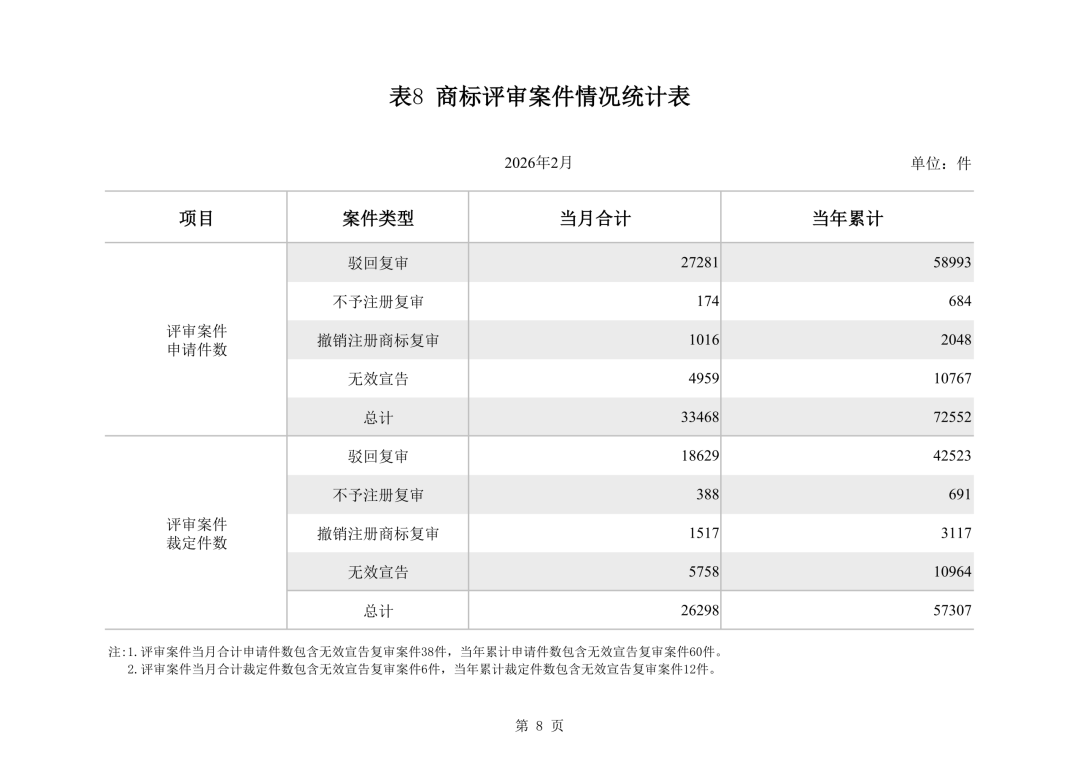 表8 商标评审案件情况统计表

2026年2月

单位：件

| 项目 | 案件类型 | 当月合计 | 当年累计 |
|---|---|---|---|
| 评审案件申请件数 | 驳回复审 | 27281 | 58993 |
| | 不予注册复审 | 174 | 684 |
| | 撤销注册商标复审 | 1016 | 2048 |
| | 无效宣告 | 4959 | 10767 |
| | 总计 | 33468 | 72552 |
| 评审案件裁定件数 | 驳回复审 | 18629 | 42523 |
| | 不予注册复审 | 388 | 691 |
| | 撤销注册商标复审 | 1517 | 3117 |
| | 无效宣告 | 5758 | 10964 |
| | 总计 | 26298 | 57307 |

注:1.评审案件当月合计申请件数包含无效宣告复审案件38件，当年累计申请件数包含无效宣告复审案件60件。
2.评审案件当月合计裁定件数包含无效宣告复审案件6件，当年累计裁定件数包含无效宣告复审案件12件。

第 8 页